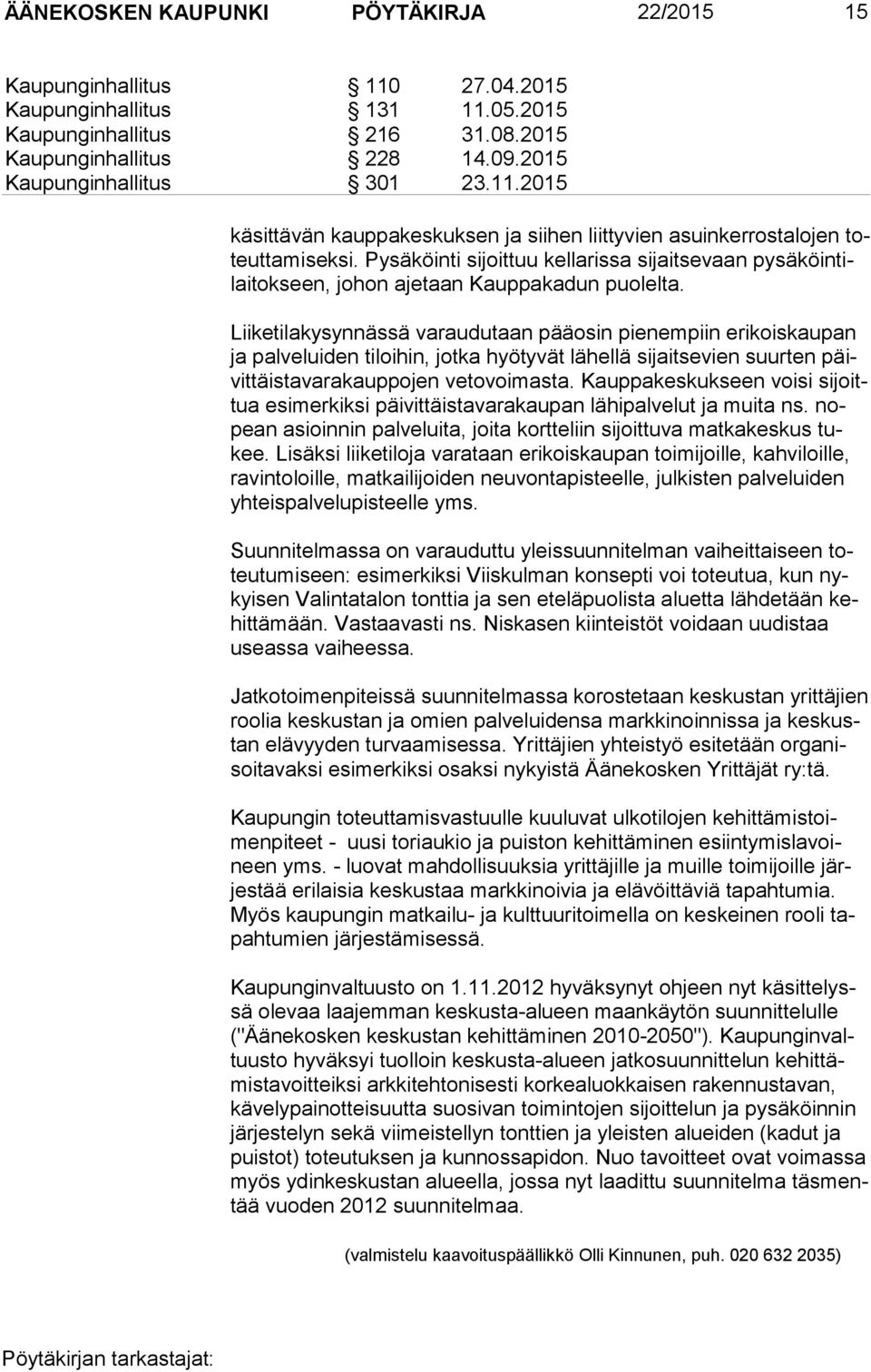 ÄÄNEKOSKEN KAUPUNKI PÖYTÄKIRJA 22/2015 15

Kaupunginhallitus § 110 27.04.2015
Kaupunginhallitus § 131 11.05.2015
Kaupunginhallitus § 216 31.08.2015
Kaupunginhallitus § 228 14.09.2015
Kaupunginhallitus § 301 23.11.2015

käsittävän kauppakeskuksen ja siihen liittyvien asuinkerrostalojen toteuttamiseksi. Pysäköinti sijoittuu kellarissa sijaitsevaan pysäköintilaitokseen, johon ajetaan Kauppakadun puolelta.

Liiketilakysynnässä varaudutaan pääosin pienempiin erikoiskaupan ja palveluiden tiloihin, jotka hyötyvät lähellä sijaitsevien suurten päivittäistavarakauppojen vetovoimasta. Kauppakeskukseen voisi sijoittua esimerkiksi päivittäistavarakaupan lähipalvelut ja muita ns. nopean asioinnin palveluita, joita kortteliin sijoittuva matkakeskus tukee. Lisäksi liiketiloja varataan erikoiskaupan toimijoille, kahviloille, ravintoloille, matkailijoiden neuvontapisteelle, julkisten palveluiden yhteispalvelupisteelle yms.

Suunnitelmassa on varauduttu yleissuunnitelman vaiheittaiseen toteutumiseen: esimerkiksi Viiskulman konsepti voi toteutua, kun nykyisen Valintatalon tonttia ja sen eteläpuolista aluetta lähdetään kehittämään. Vastaavasti ns. Niskasen kiinteistöt voidaan uudistaa useassa vaiheessa.

Jatkotoimenpiteissä suunnitelmassa korostetaan keskustan yrittäjien roolia keskustan ja omien palveluidensa markkinoinnissa ja keskustan elävyyden turvaamisessa. Yrittäjien yhteistyö esitetään organisoitavaksi esimerkiksi osaksi nykyistä Äänekosken Yrittäjät ry:tä.

Kaupungin toteuttamisvastuulle kuuluvat ulkotilojen kehittämistoimenpiteet - uusi toriaukio ja puiston kehittäminen esiintymislavoineen yms. - luovat mahdollisuuksia yrittäjille ja muille toimijoille järjestää erilaisia keskustaa markkinoivia ja elävöittäviä tapahtumia. Myös kaupungin matkailu- ja kulttuuritoimella on keskeinen rooli tapahtumien järjestämisessä.

Kaupunginvaltuusto on 1.11.2012 hyväksynyt ohjeen nyt käsittelyssä olevaa laajemman keskusta-alueen maankäytön suunnittelulle ("Äänekosken keskustan kehittäminen 2010-2050"). Kaupunginvaltuusto hyväksyi tuolloin keskusta-alueen jatkosuunnittelun kehittämistavoitteiksi arkkitehtonisesti korkealuokkaisen rakennustavan, kävelypainotteisuutta suosivan toimintojen sijoittelun ja pysäköinnin järjestelyn sekä viimeistellyn tonttien ja yleisten alueiden (kadut ja puistot) toteutuksen ja kunnossapidon. Nuo tavoitteet ovat voimassa myös ydinkeskustan alueella, jossa nyt laadittu suunnitelma täsmentää vuoden 2012 suunnitelmaa.

(valmistelu kaavoituspäällikkö Olli Kinnunen, puh. 020 632 2035)

Pöytäkirjan tarkastajat: